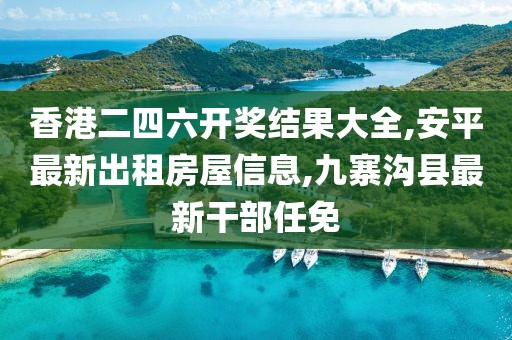 香港二四六开奖结果大全,安平最新出租房屋信息,九寨沟县最新干部任免